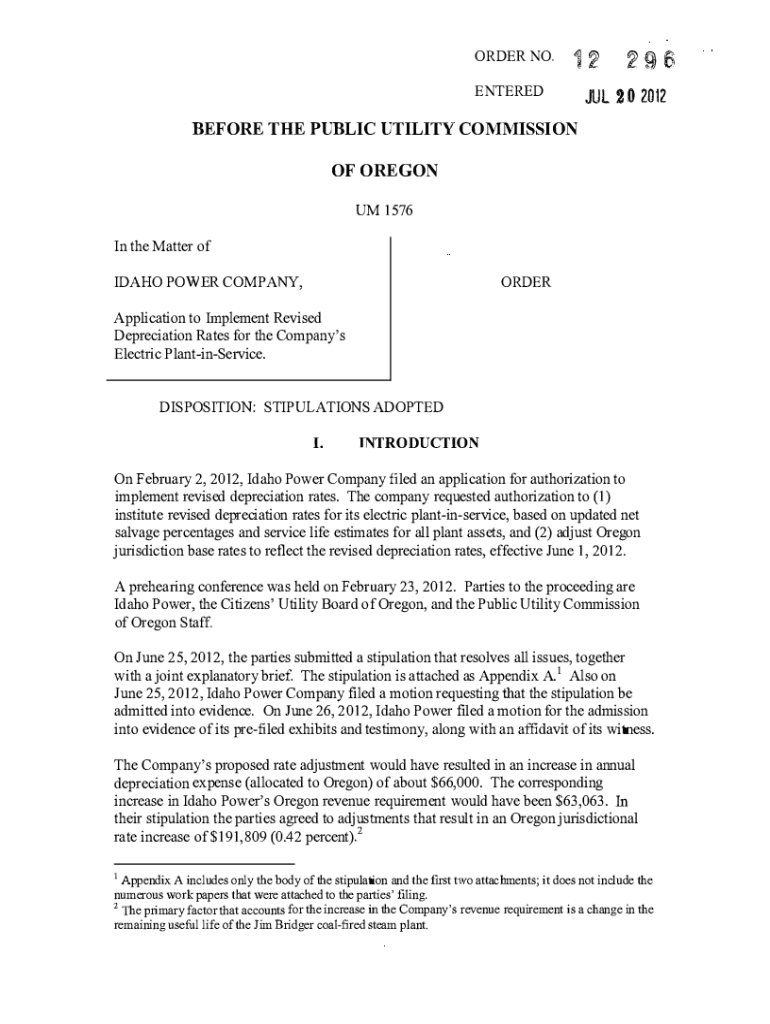 ORDER NO. 12 296

ENTERED JUL 20 2012

BEFORE THE PUBLIC UTILITY COMMISSION

OF OREGON

UM 1576

In the Matter of

IDAHO POWER COMPANY,

Application to Implement Revised Depreciation Rates for the Company's Electric Plant-in-Service.

ORDER

DISPOSITION: STIPULATIONS ADOPTED

I. INTRODUCTION

On February 2, 2012, Idaho Power Company filed an application for authorization to implement revised depreciation rates. The company requested authorization to (1) institute revised depreciation rates for its electric plant-in-service, based on updated net salvage percentages and service life estimates for all plant assets, and (2) adjust Oregon jurisdiction base rates to reflect the revised depreciation rates, effective June 1, 2012.

A prehearing conference was held on February 23, 2012. Parties to the proceeding are Idaho Power, the Citizens' Utility Board of Oregon, and the Public Utility Commission of Oregon Staff.

On June 25, 2012, the parties submitted a stipulation that resolves all issues, together with a joint explanatory brief. The stipulation is attached as Appendix A.$^1$ Also on June 25, 2012, Idaho Power Company filed a motion requesting that the stipulation be admitted into evidence. On June 26, 2012, Idaho Power filed a motion for the admission into evidence of its pre-filed exhibits and testimony, along with an affidavit of its witness.

The Company's proposed rate adjustment would have resulted in an increase in annual depreciation expense (allocated to Oregon) of about $66,000. The corresponding increase in Idaho Power's Oregon revenue requirement would have been $63,063. In their stipulation the parties agreed to adjustments that result in an Oregon jurisdictional rate increase of $191,809 (0.42 percent).$^2$

$^1$ Appendix A includes only the body of the stipulation and the first two attachments; it does not include the numerous work papers that were attached to the parties' filing.
$^2$ The primary factor that accounts for the increase in the Company's revenue requirement is a change in the remaining useful life of the Jim Bridger coal-fired steam plant.